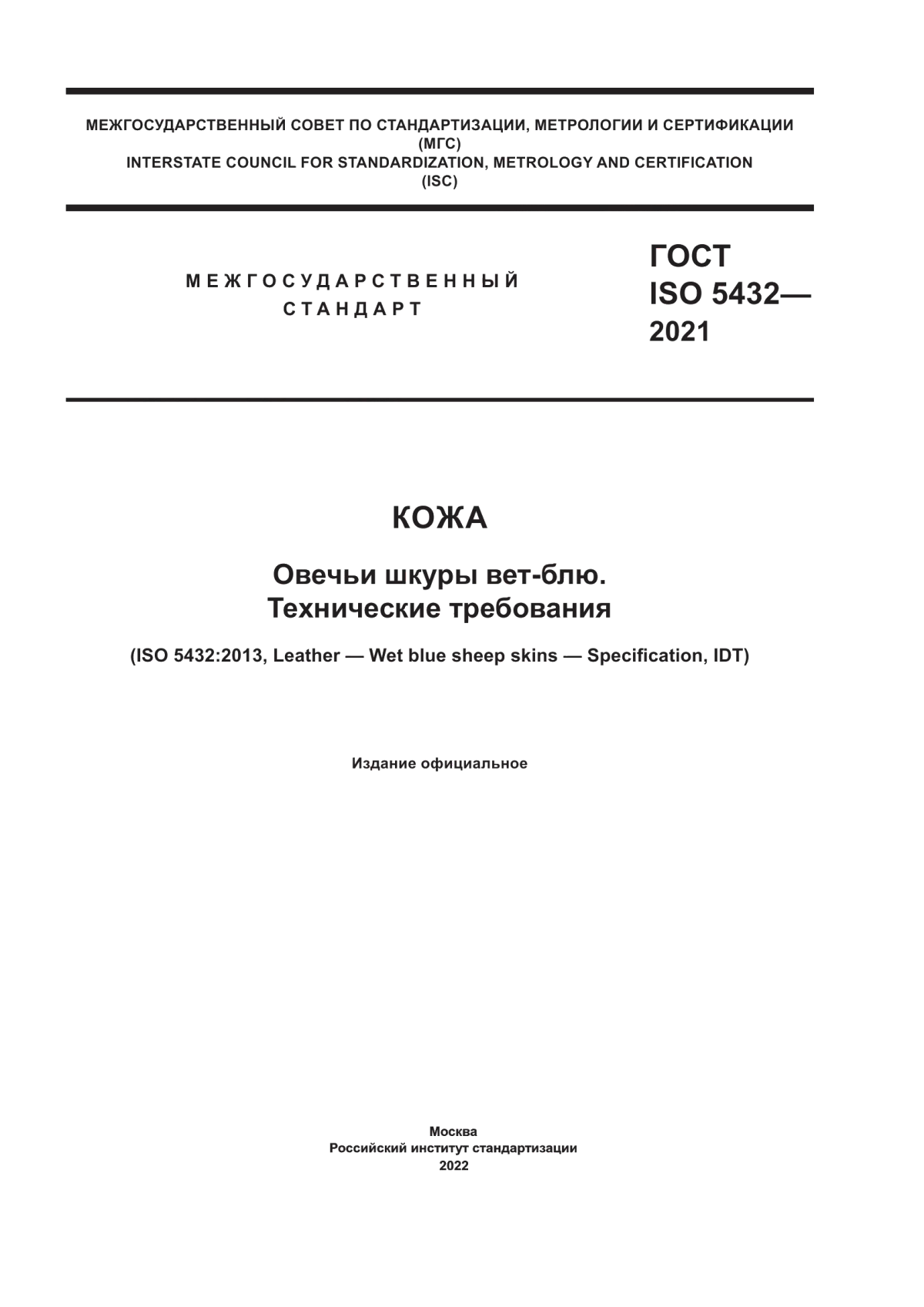 МЕЖГОСУДАРСТВЕННЫЙ СОВЕТ ПО СТАНДАРТИЗАЦИИ, МЕТРОЛОГИИ И СЕРТИФИКАЦИИ
(МГС)
INTERSTATE COUNCIL FOR STANDARDIZATION, METROLOGY AND CERTIFICATION
(ISC)

МЕЖГОСУДАРСТВЕННЫЙ
СТАНДАРТ

ГОСТ
ISO 5432—
2021

КОЖА

Овечьи шкуры вет-блю.
Технические требования

(ISO 5432:2013, Leather — Wet blue sheep skins — Specification, IDT)

Издание официальное

Москва
Российский институт стандартизации
2022